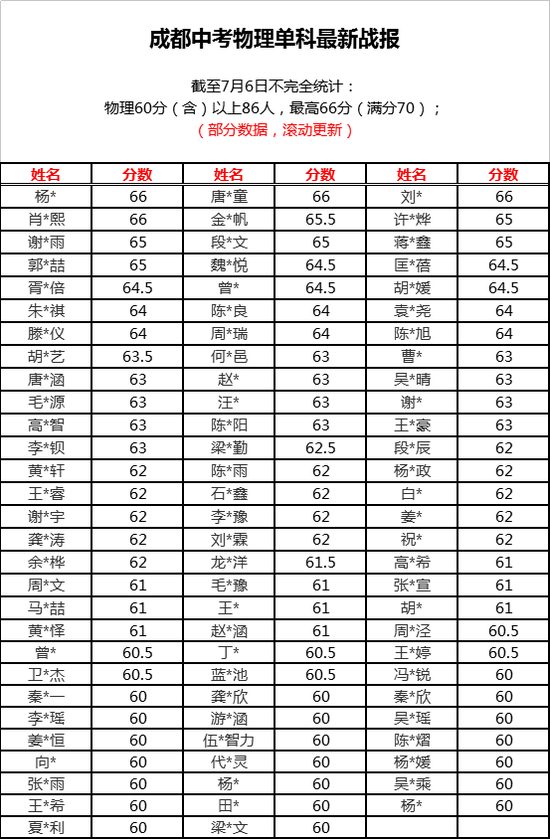 成都中考物理单科最新战报

截至7月6日不完全统计：
物理60分（含）以上86人，最高66分（满分70）；
（部分数据，滚动更新）

| 姓名 | 分数 | 姓名 | 分数 | 姓名 | 分数 |
|---|---|---|---|---|---|
| 杨* | 66 | 唐*童 | 66 | 刘* | 66 |
| 肖*熙 | 66 | 金*帆 | 65.5 | 许*烨 | 65 |
| 谢*雨 | 65 | 段*文 | 65 | 蒋*鑫 | 65 |
| 郭*喆 | 65 | 魏*悦 | 64.5 | 匡*蓓 | 64.5 |
| 胥*倍 | 64.5 | 曾* | 64.5 | 胡*媛 | 64.5 |
| 朱*祺 | 64 | 陈*良 | 64 | 袁*尧 | 64 |
| 滕*仪 | 64 | 周*瑞 | 64 | 陈*旭 | 64 |
| 胡*艺 | 63.5 | 何*邑 | 63 | 曹* | 63 |
| 唐*涵 | 63 | 赵* | 63 | 吴*晴 | 63 |
| 毛*源 | 63 | 汪* | 63 | 谢* | 63 |
| 高*智 | 63 | 陈*阳 | 63 | 王*豪 | 63 |
| 李*钡 | 63 | 梁*勤 | 62.5 | 段*辰 | 62 |
| 黄*轩 | 62 | 陈*雨 | 62 | 杨*政 | 62 |
| 王*睿 | 62 | 石*鑫 | 62 | 白* | 62 |
| 谢*宇 | 62 | 李*豫 | 62 | 姜* | 62 |
| 龚*涛 | 62 | 刘*霖 | 62 | 祝* | 62 |
| 余*桦 | 62 | 龙*洋 | 61.5 | 高*希 | 61 |
| 周*文 | 61 | 毛*豫 | 61 | 张*宣 | 61 |
| 马*喆 | 61 | 王* | 61 | 胡* | 61 |
| 黄*怿 | 61 | 赵*涵 | 61 | 周*泾 | 60.5 |
| 曾* | 60.5 | 丁* | 60.5 | 王*婷 | 60.5 |
| 卫*杰 | 60.5 | 蓝*池 | 60.5 | 冯*锐 | 60 |
| 秦*一 | 60 | 龚*欣 | 60 | 秦*欣 | 60 |
| 李*瑶 | 60 | 游*涵 | 60 | 吴*瑶 | 60 |
| 姜*恒 | 60 | 伍*智力 | 60 | 陈*熠 | 60 |
| 向* | 60 | 代*灵 | 60 | 杨*媛 | 60 |
| 张*雨 | 60 | 杨* | 60 | 吴*乘 | 60 |
| 王*希 | 60 | 田* | 60 | 杨* | 60 |
| 夏*利 | 60 | 梁*文 | 60 | | |